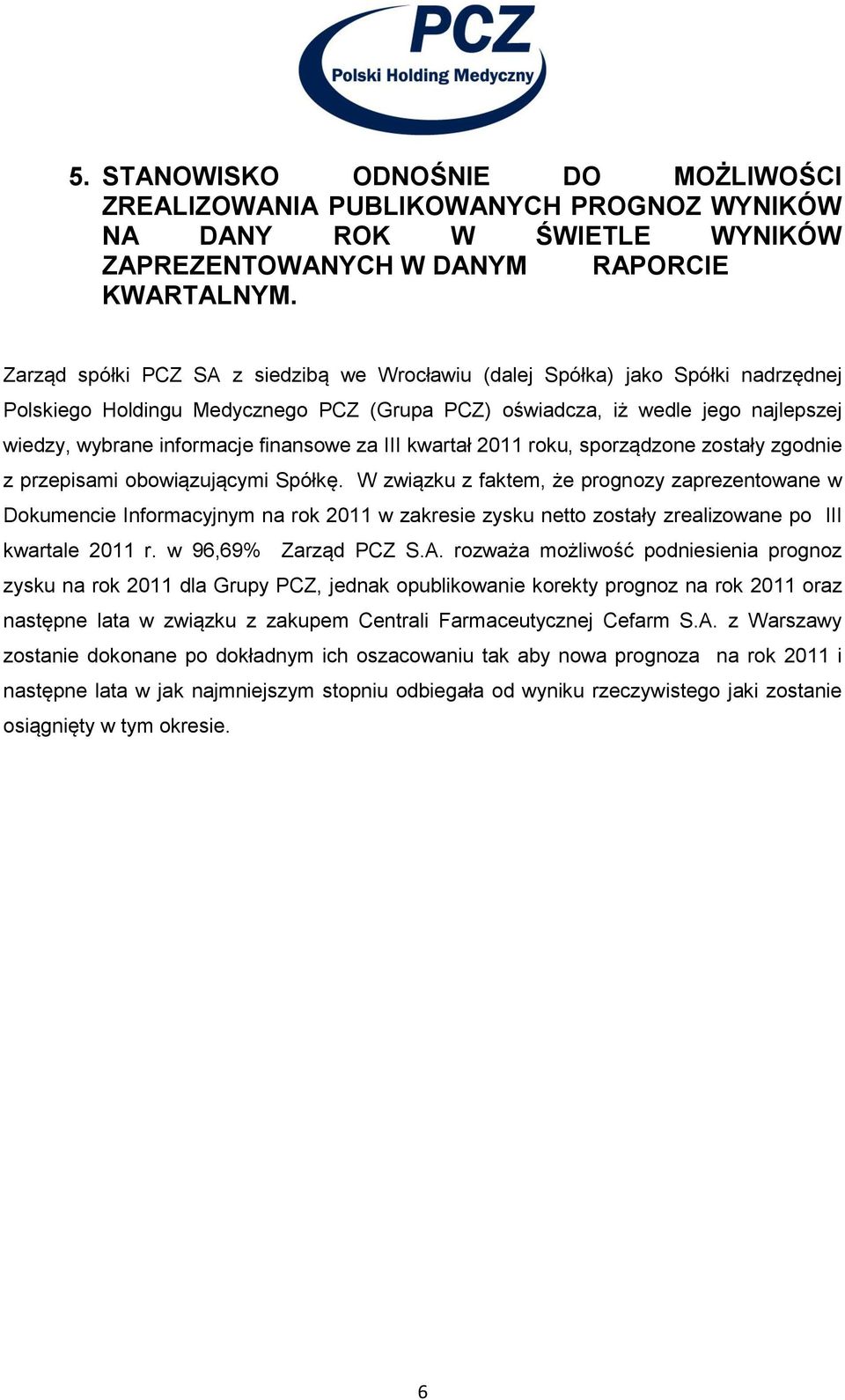 PCZ
Polski Holding Medyczny

5. STANOWISKO ODNOŚNIE DO MOŻLIWOŚCI ZREALIZOWANIA PUBLIKOWANYCH PROGNOZ WYNIKÓW NA DANY ROK W ŚWIETLE WYNIKÓW ZAPREZENTOWANYCH W DANYM RAPORCIE KWARTALNYM.

Zarząd spółki PCZ SA z siedzibą we Wrocławiu (dalej Spółka) jako Spółki nadrzędnej Polskiego Holdingu Medycznego PCZ (Grupa PCZ) oświadcza, iż wedle jego najlepszej wiedzy, wybrane informacje finansowe za III kwartał 2011 roku, sporządzone zostały zgodnie z przepisami obowiązującymi Spółkę. W związku z faktem, że prognozy zaprezentowane w Dokumencie Informacyjnym na rok 2011 w zakresie zysku netto zostały zrealizowane po III kwartale 2011 r. w 96,69% Zarząd PCZ S.A. rozważa możliwość podniesienia prognoz zysku na rok 2011 dla Grupy PCZ, jednak opublikowanie korekty prognoz na rok 2011 oraz następne lata w związku z zakupem Centrali Farmaceutycznej Cefarm S.A. z Warszawy zostanie dokonane po dokładnym ich oszacowaniu tak aby nowa prognoza na rok 2011 i następne lata w jak najmniejszym stopniu odbiegała od wyniku rzeczywistego jaki zostanie osiągnięty w tym okresie.

6